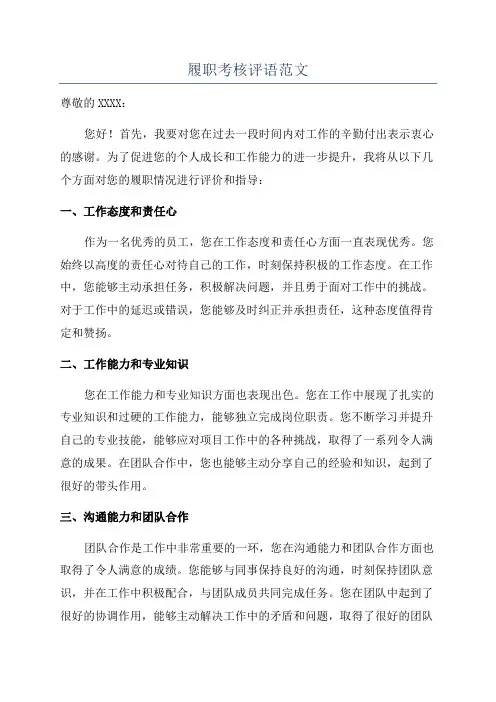 履职考核评语范文

尊敬的 XXXX：

您好！首先，我要对您在过去一段时间内对工作的辛勤付出表示衷心的感谢。为了促进您的个人成长和工作能力的进一步提升，我将从以下几个方面对您的履职情况进行评价和指导：

一、工作态度和责任心

作为一名优秀的员工，您在工作态度和责任心方面一直表现优秀。您始终以高度的责任心对待自己的工作，时刻保持积极的工作态度。在工作中，您能够主动承担任务，积极解决问题，并且勇于面对工作中的挑战。对于工作中的延迟或错误，您能够及时纠正并承担责任，这种态度值得肯定和赞扬。

二、工作能力和专业知识

您在工作能力和专业知识方面也表现出色。您在工作中展现了扎实的专业知识和过硬的工作能力，能够独立完成岗位职责。您不断学习并提升自己的专业技能，能够应对项目工作中的各种挑战，取得了一系列令人满意的成果。在团队合作中，您也能够主动分享自己的经验和知识，起到了很好的带头作用。

三、沟通能力和团队合作

团队合作是工作中非常重要的一环，您在沟通能力和团队合作方面也取得了令人满意的成绩。您能够与同事保持良好的沟通，时刻保持团队意识，并在工作中积极配合，与团队成员共同完成任务。您在团队中起到了很好的协调作用，能够主动解决工作中的矛盾和问题，取得了很好的团队